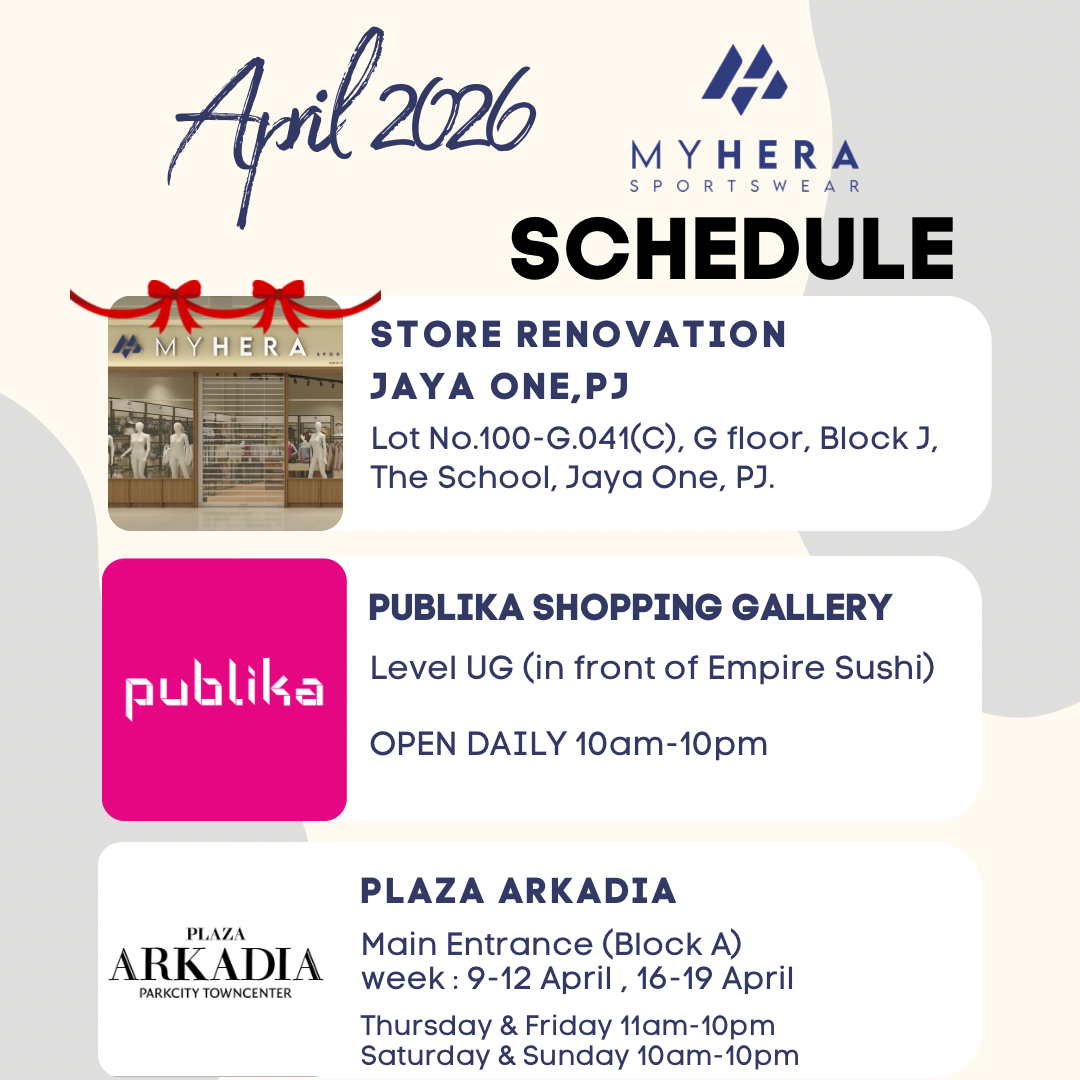 April 2026

MYHERA
SPORTSWEAR

SCHEDULE

MYHERA

STORE RENOVATION
JAYA ONE,PJ

Lot No.100-G.041(C), G floor, Block J, The School, Jaya One, PJ.

publika

PUBLIKA SHOPPING GALLERY

Level UG (in front of Empire Sushi)

OPEN DAILY 10am-10pm

PLAZA
ARKADIA
PARKCITY TOWNCENTER

PLAZA ARKADIA

Main Entrance (Block A)
week : 9-12 April , 16-19 April

Thursday & Friday 11am-10pm
Saturday & Sunday 10am-10pm